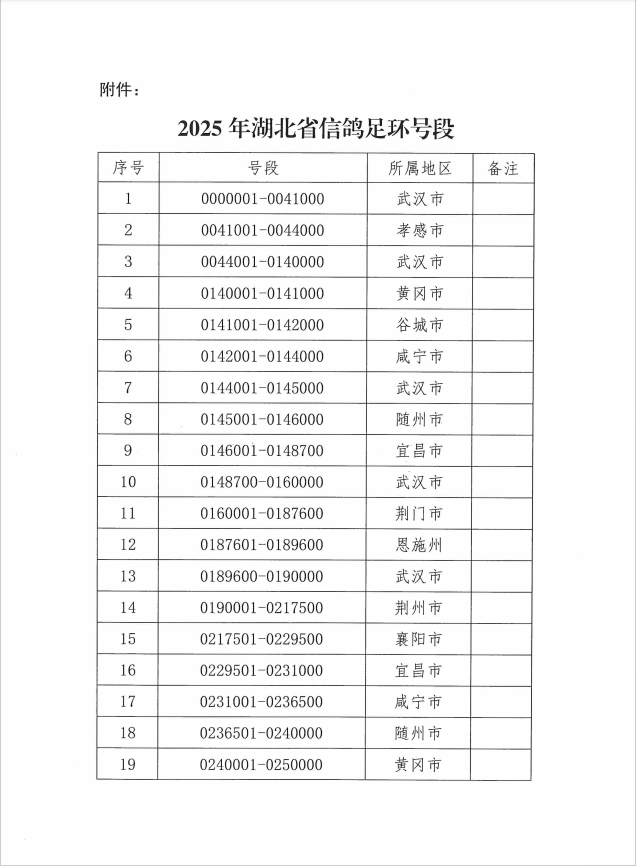 附件：

2025 年湖北省信鸽足环号段

| 序号 | 号段 | 所属地区 | 备注 |
|---|---|---|---|
| 1 | 0000001-0041000 | 武汉市 | |
| 2 | 0041001-0044000 | 孝感市 | |
| 3 | 0044001-0140000 | 武汉市 | |
| 4 | 0140001-0141000 | 黄冈市 | |
| 5 | 0141001-0142000 | 谷城市 | |
| 6 | 0142001-0144000 | 咸宁市 | |
| 7 | 0144001-0145000 | 武汉市 | |
| 8 | 0145001-0146000 | 随州市 | |
| 9 | 0146001-0148700 | 宜昌市 | |
| 10 | 0148700-0160000 | 武汉市 | |
| 11 | 0160001-0187600 | 荆门市 | |
| 12 | 0187601-0189600 | 恩施州 | |
| 13 | 0189600-0190000 | 武汉市 | |
| 14 | 0190001-0217500 | 荆州市 | |
| 15 | 0217501-0229500 | 襄阳市 | |
| 16 | 0229501-0231000 | 宜昌市 | |
| 17 | 0231001-0236500 | 咸宁市 | |
| 18 | 0236501-0240000 | 随州市 | |
| 19 | 0240001-0250000 | 黄冈市 | |